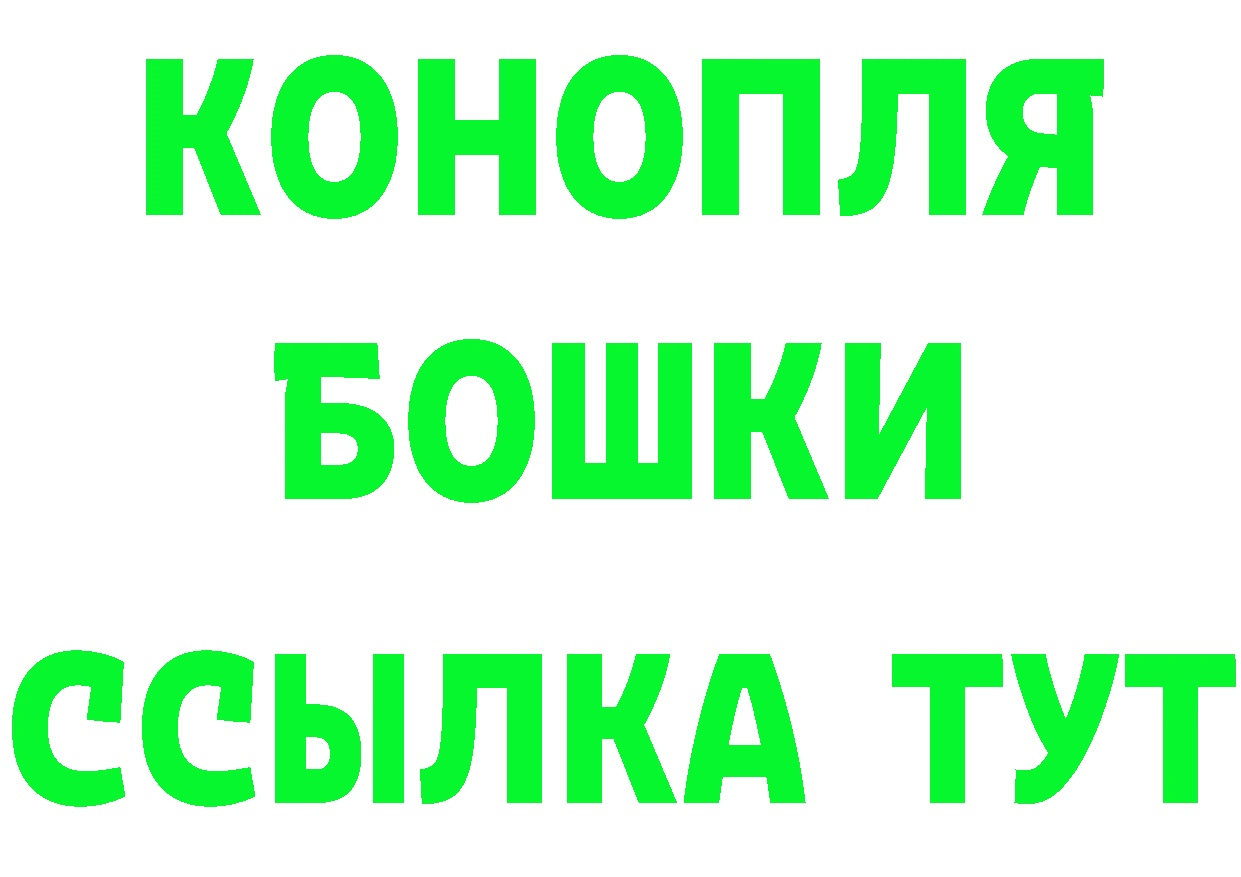 КОНОПЛЯ
БОШКИ
ССЫЛКА ТУТ